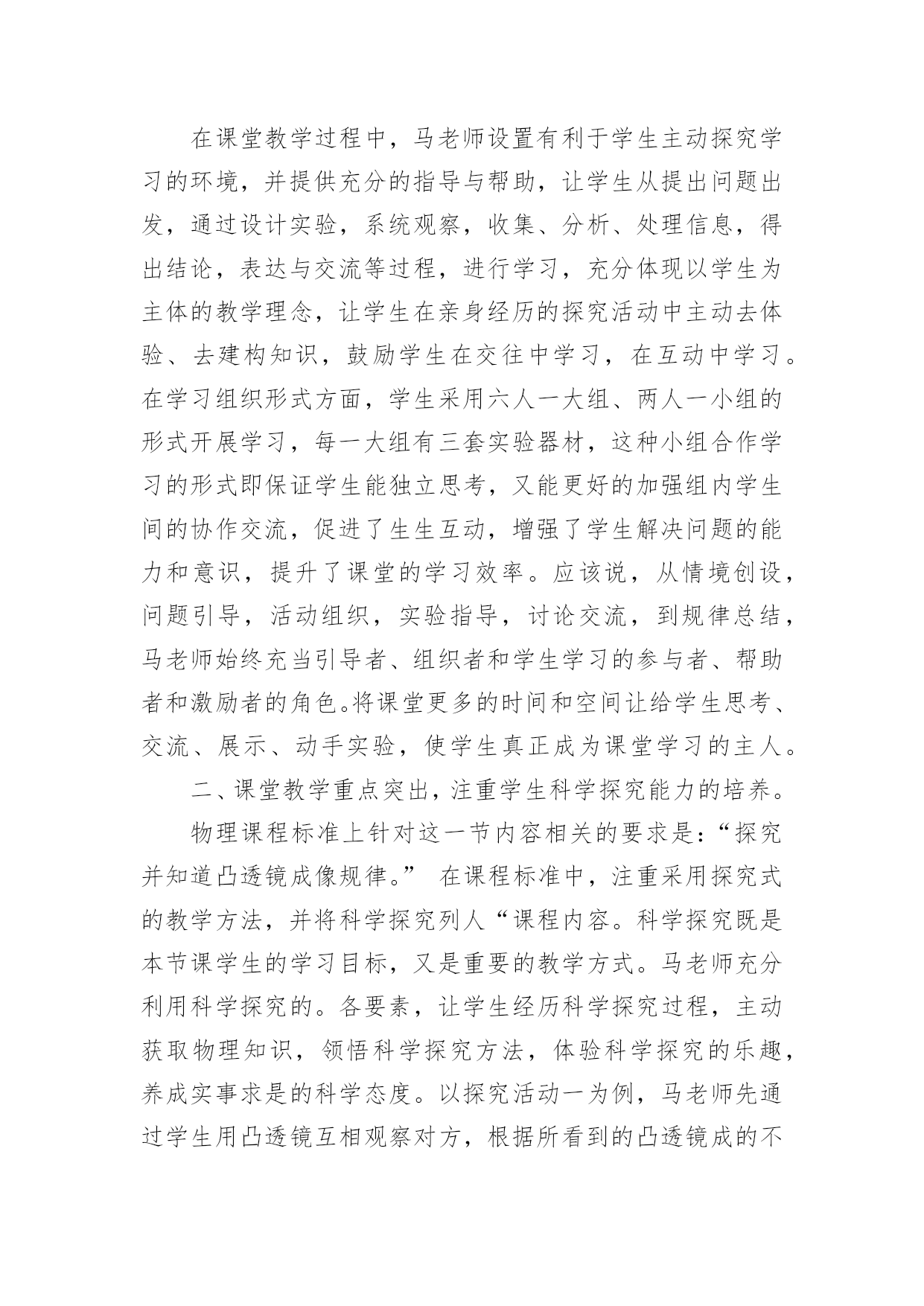 在课堂教学过程中，马老师设置有利于学生主动探究学习的环境，并提供充分的指导与帮助，让学生从提出问题出发，通过设计实验，系统观察，收集、分析、处理信息，得出结论，表达与交流等过程，进行学习，充分体现以学生为主体的教学理念，让学生在亲身经历的探究活动中主动去体验、去建构知识，鼓励学生在交往中学习，在互动中学习。在学习组织形式方面，学生采用六人一大组、两人一小组的形式开展学习，每一大组有三套实验器材，这种小组合作学习的形式即保证学生能独立思考，又能更好的加强组内学生间的协作交流，促进了生生互动，增强了学生解决问题的能力和意识，提升了课堂的学习效率。应该说，从情境创设，问题引导，活动组织，实验指导，讨论交流，到规律总结，马老师始终充当引导者、组织者和学生学习的参与者、帮助者和激励者的角色。将课堂更多的时间和空间让给学生思考、交流、展示、动手实验，使学生真正成为课堂学习的主人。

二、课堂教学重点突出，注重学生科学探究能力的培养。

物理课程标准上针对这一节内容相关的要求是：“探究并知道凸透镜成像规律。” 在课程标准中，注重采用探究式的教学方法，并将科学探究列人“课程内容。科学探究既是本节课学生的学习目标，又是重要的教学方式。马老师充分利用科学探究的。各要素，让学生经历科学探究过程，主动获取物理知识，领悟科学探究方法，体验科学探究的乐趣，养成实事求是的科学态度。以探究活动一为例，马老师先通过学生用凸透镜互相观察对方，根据所看到的凸透镜成的不